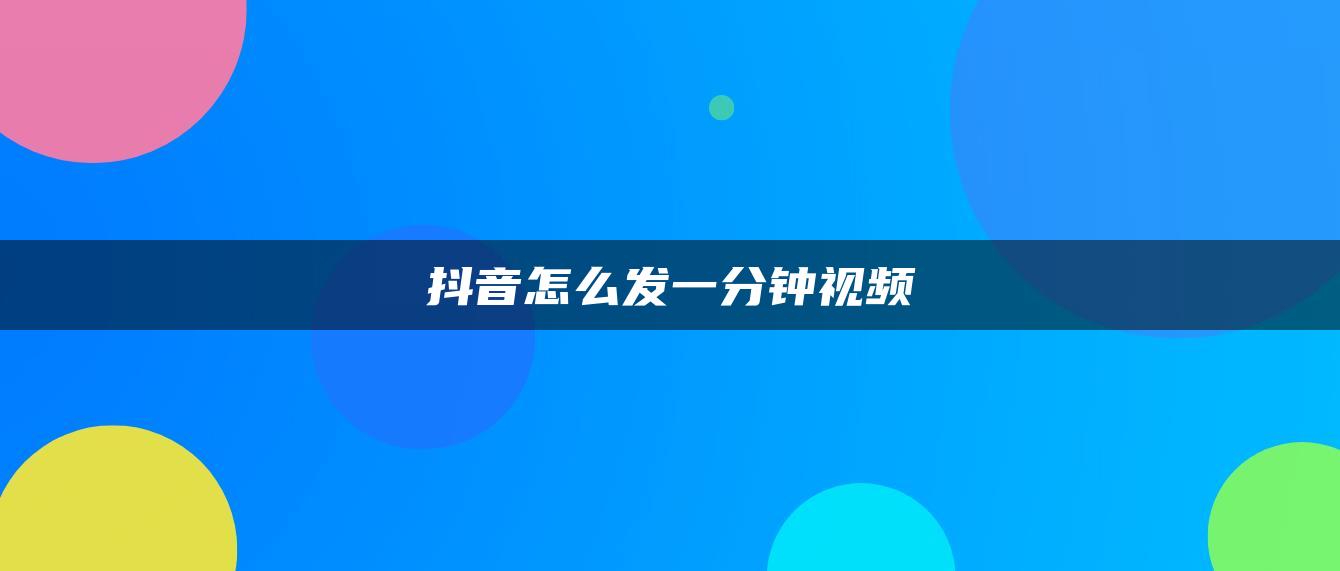 抖音怎么发一分钟视频